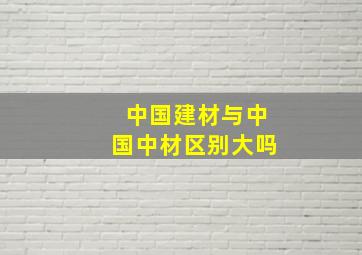 中国建材与中国中材区别大吗